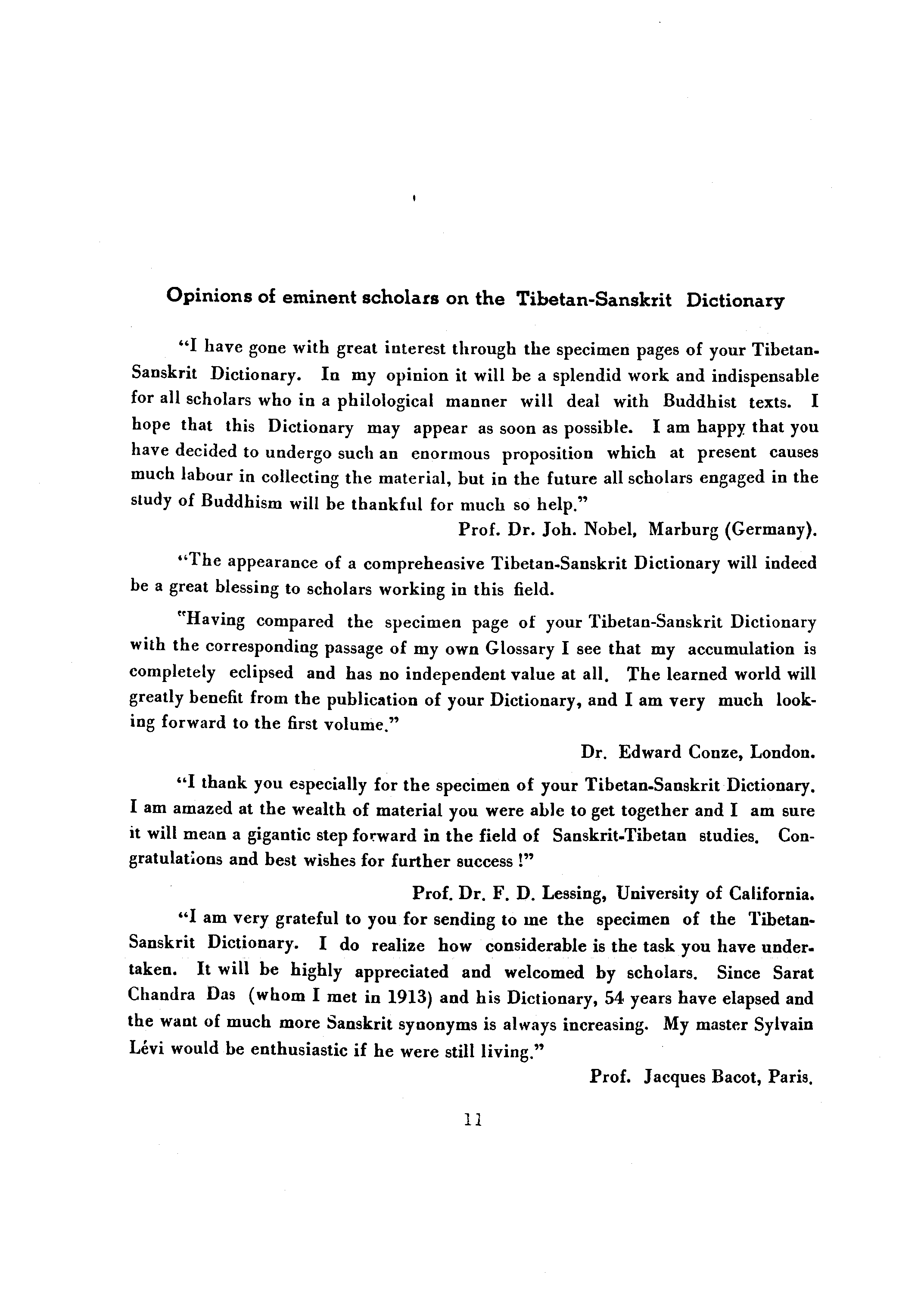 Opinions of eminent scholars on the Tibetan-Sanskrit Dictionary

"I have gone with great interest through the specimen pages of your Tibetan-Sanskrit Dictionary. In my opinion it will be a splendid work and indispensable for all scholars who in a philological manner will deal with Buddhist texts. I hope that this Dictionary may appear as soon as possible. I am happy that you have decided to undergo such an enormous proposition which at present causes much labour in collecting the material, but in the future all scholars engaged in the study of Buddhism will be thankful for much so help."

Prof. Dr. Joh. Nobel, Marburg (Germany).

"The appearance of a comprehensive Tibetan-Sanskrit Dictionary will indeed be a great blessing to scholars working in this field.

"Having compared the specimen page of your Tibetan-Sanskrit Dictionary with the corresponding passage of my own Glossary I see that my accumulation is completely eclipsed and has no independent value at all. The learned world will greatly benefit from the publication of your Dictionary, and I am very much looking forward to the first volume."

Dr. Edward Conze, London.

"I thank you especially for the specimen of your Tibetan-Sanskrit Dictionary. I am amazed at the wealth of material you were able to get together and I am sure it will mean a gigantic step forward in the field of Sanskrit-Tibetan studies. Congratulations and best wishes for further success !"

Prof. Dr. F. D. Lessing, University of California.

"I am very grateful to you for sending to me the specimen of the Tibetan-Sanskrit Dictionary. I do realize how considerable is the task you have undertaken. It will be highly appreciated and welcomed by scholars. Since Sarat Chandra Das (whom I met in 1913) and his Dictionary, 54 years have elapsed and the want of much more Sanskrit synonyms is always increasing. My master Sylvain Lévi would be enthusiastic if he were still living."

Prof. Jacques Bacot, Paris.

11